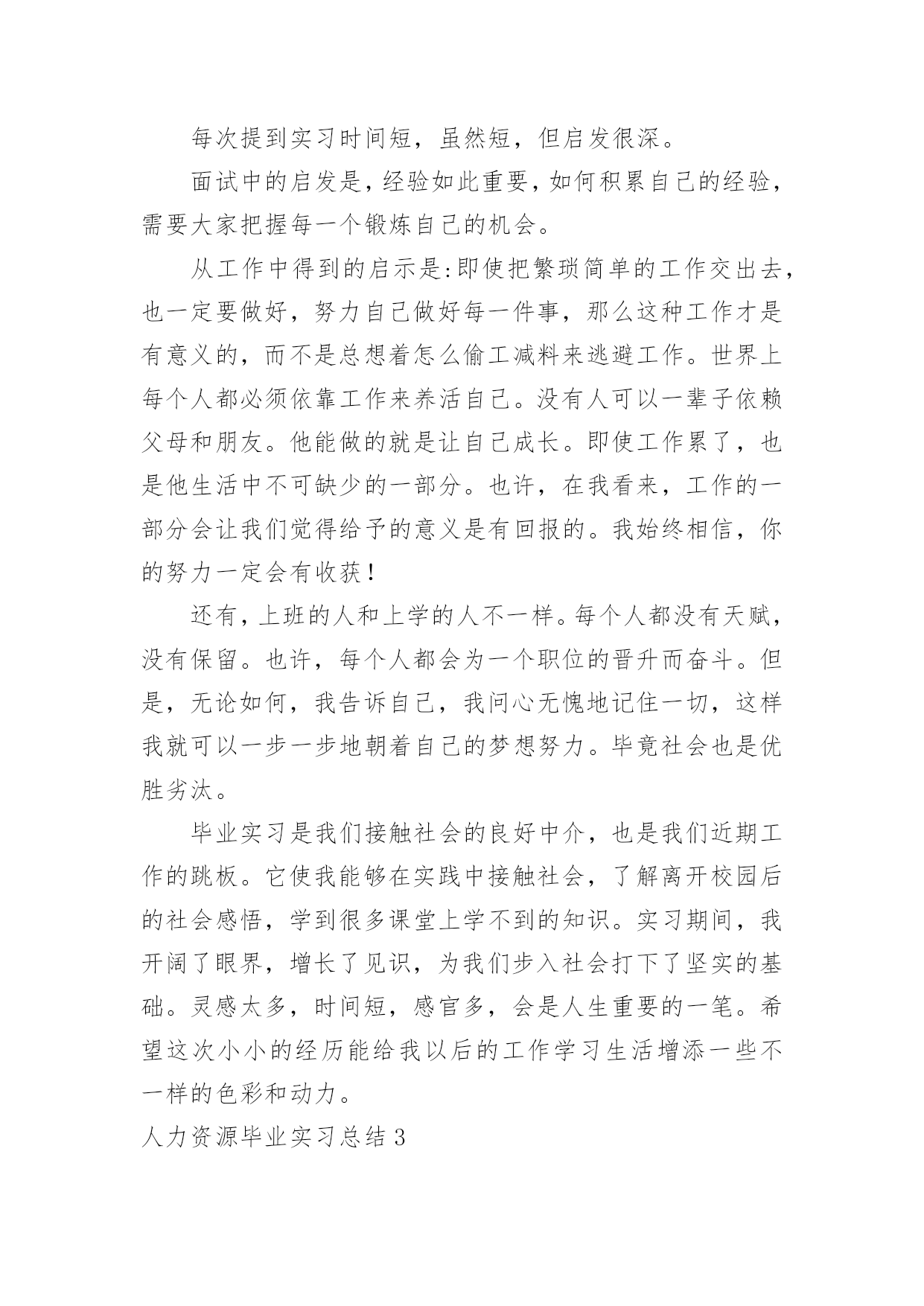 每次提到实习时间短，虽然短，但启发很深。

面试中的启发是，经验如此重要，如何积累自己的经验，需要大家把握每一个锻炼自己的机会。

从工作中得到的启示是:即使把繁琐简单的工作交出去，也一定要做好，努力自己做好每一件事，那么这种工作才是有意义的，而不是总想着怎么偷工减料来逃避工作。世界上每个人都必须依靠工作来养活自己。没有人可以一辈子依赖父母和朋友。他能做的就是让自己成长。即使工作累了，也是他生活中不可缺少的一部分。也许，在我看来，工作的一部分会让我们觉得给予的意义是有回报的。我始终相信，你的努力一定会有收获！

还有，上班的人和上学的人不一样。每个人都没有天赋，没有保留。也许，每个人都会为一个职位的晋升而奋斗。但是，无论如何，我告诉自己，我问心无愧地记住一切，这样我就可以一步一步地朝着自己的梦想努力。毕竟社会也是优胜劣汰。

毕业实习是我们接触社会的良好中介，也是我们近期工作的跳板。它使我能够在实践中接触社会，了解离开校园后的社会感悟，学到很多课堂上学不到的知识。实习期间，我开阔了眼界，增长了见识，为我们步入社会打下了坚实的基础。灵感太多，时间短，感官多，会是人生重要的一笔。希望这次小小的经历能给我以后的工作学习生活增添一些不一样的色彩和动力。

人力资源毕业实习总结3